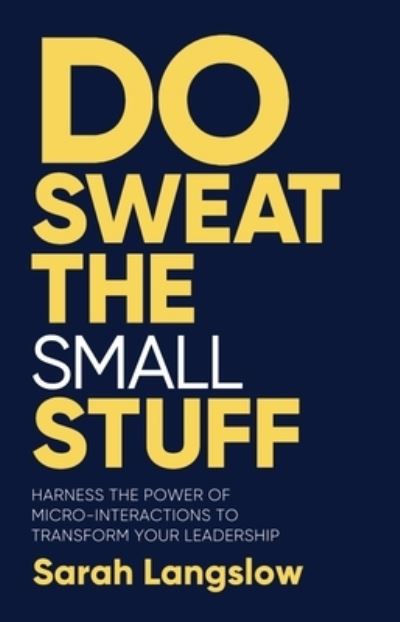 DO
SWEAT
THE
SMALL
STUFF

HARNESS THE POWER OF MICRO-INTERACTIONS TO TRANSFORM YOUR LEADERSHIP

Sarah Langslow